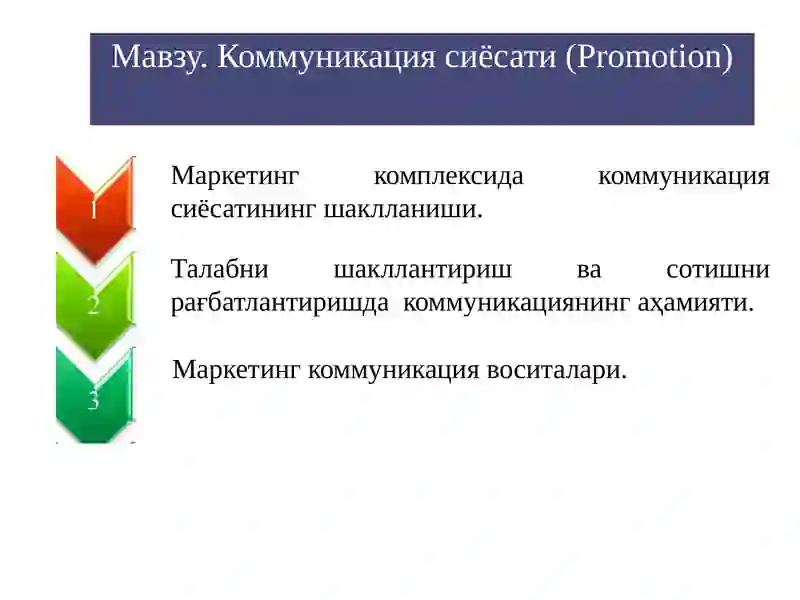 Мавзу. Коммуникация сиёсати (Promotion)

1

Маркетинг комплексида коммуникация сиёсатининг шаклланиши.

2

Талабни шакллантириш ва сотишни рағбатлантиришда коммуникациянинг аҳамияти.

3

Маркетинг коммуникация воситалари.